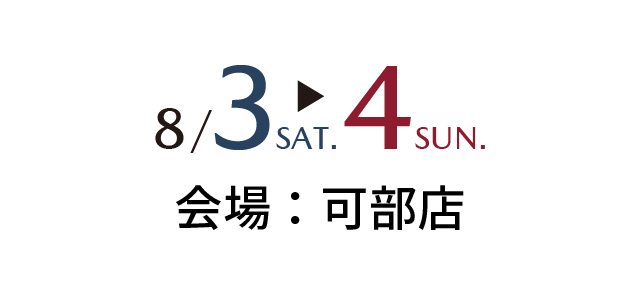 8/3 SAT. ▶ 4 SUN.

会場：可部店